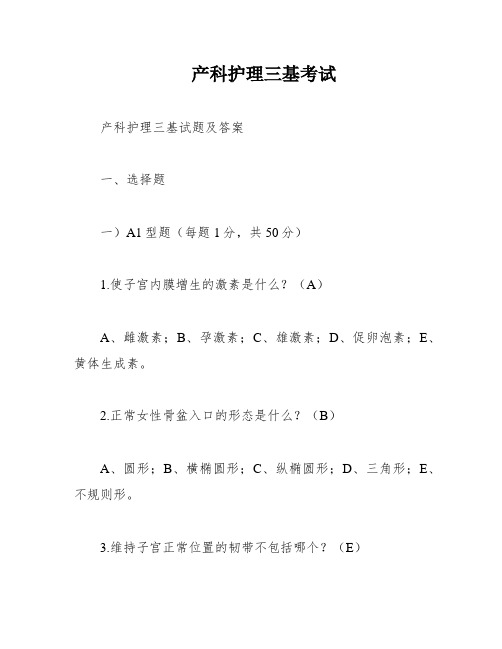 产科护理三基考试

产科护理三基试题及答案

一、选择题

一）A1 型题（每题 1 分，共 50 分）

1.使子宫内膜增生的激素是什么？（A）

A、雌激素；B、孕激素；C、雄激素；D、促卵泡素；E、黄体生成素。

2.正常女性骨盆入口的形态是什么？（B）

A、圆形；B、横椭圆形；C、纵椭圆形；D、三角形；E、不规则形。

3.维持子宫正常位置的韧带不包括哪个？（E）